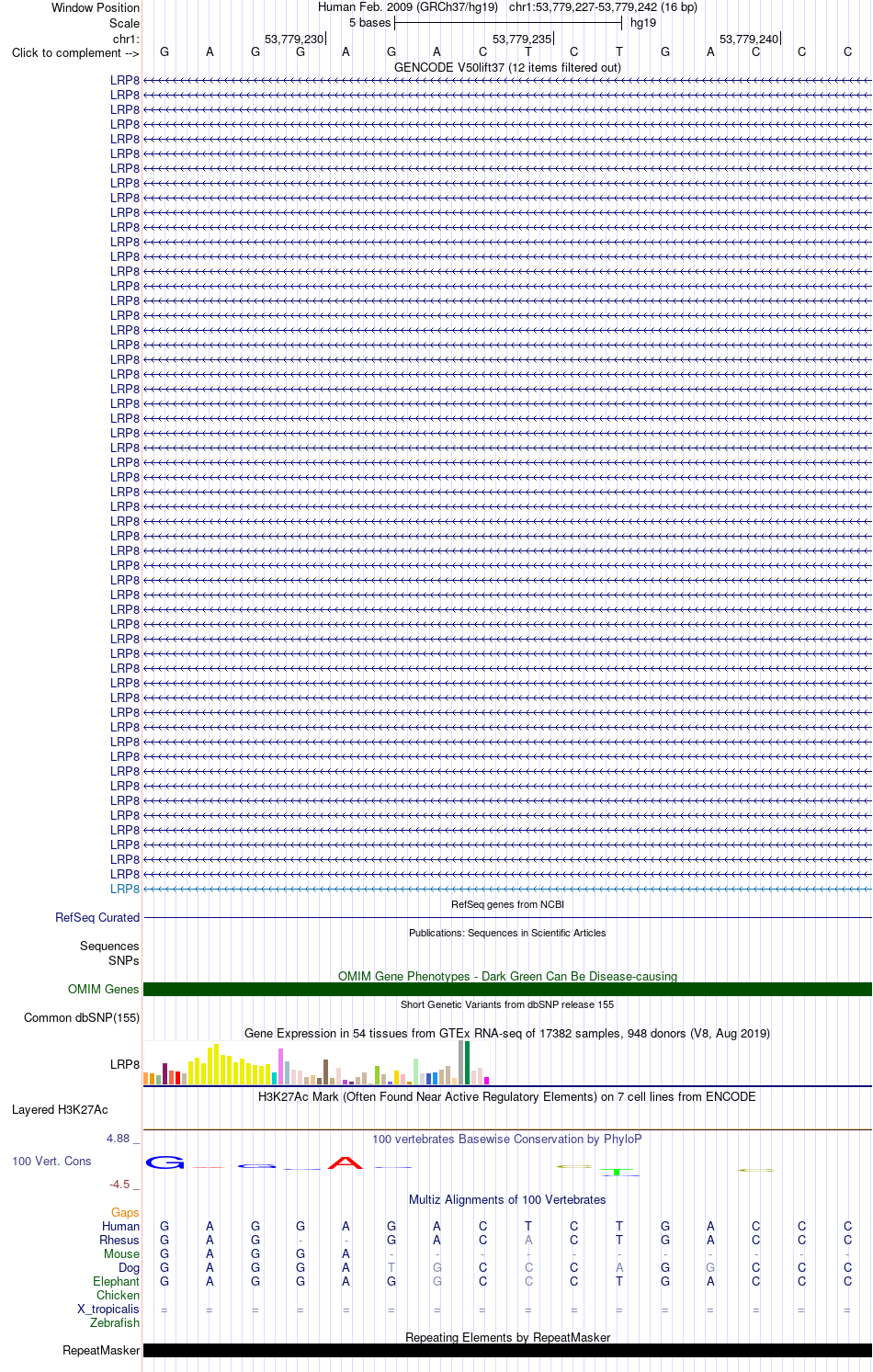 Window Position Human Feb. 2009 (GRCh37/hg19) chr1:53,779,227-53,779,242 (16 bp)
Scale 5 bases hg19
chr1: 53,779,230 53,779,235 53,779,240
Click to complement --> G A G G A G A C T C T G A C C C
GENCODE V50lift37 (12 items filtered out)
LRP8
LRP8
LRP8
LRP8
LRP8
LRP8
LRP8
LRP8
LRP8
LRP8
LRP8
LRP8
LRP8
LRP8
LRP8
LRP8
LRP8
LRP8
LRP8
LRP8
LRP8
LRP8
LRP8
LRP8
LRP8
LRP8
LRP8
LRP8
LRP8
LRP8
LRP8
LRP8
LRP8
LRP8
LRP8
LRP8
LRP8
LRP8
LRP8
LRP8
LRP8
LRP8
LRP8
LRP8
LRP8
LRP8
LRP8
LRP8
LRP8
LRP8
LRP8
LRP8
LRP8
LRP8
LRP8
LRP8
RefSeq genes from NCBI
RefSeq Curated
Publications: Sequences in Scientific Articles
Sequences
SNPs
OMIM Gene Phenotypes - Dark Green Can Be Disease-causing
OMIM Genes
Short Genetic Variants from dbSNP release 155
Common dbSNP(155)
Gene Expression in 54 tissues from GTEx RNA-seq of 17382 samples, 948 donors (V8, Aug 2019)
LRP8
H3K27Ac Mark (Often Found Near Active Regulatory Elements) on 7 cell lines from ENCODE
Layered H3K27Ac
4.88 _ 100 vertebrates Basewise Conservation by PhyloP
100 Vert. Cons
-4.5 _
Multiz Alignments of 100 Vertebrates
Gaps
Human G A G G A G A C T C T G A C C C
Rhesus G A G - - G A C A C T G A C C C
Mouse G A G G A - - - - - - - - - - -
Dog G A G G A T G C C C A G G C C C
Elephant G A G G A G G C C C T G A C C C
Chicken
X_tropicalis = = = = = = = = = = = = = = = =
Zebrafish
Repeating Elements by RepeatMasker
RepeatMasker